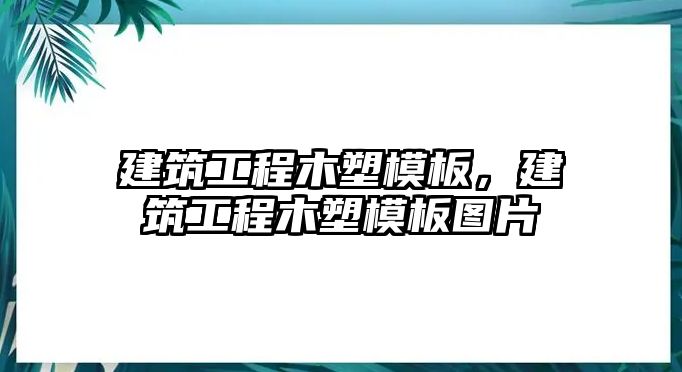 建筑工程木塑模板，建筑工程木塑模板图片